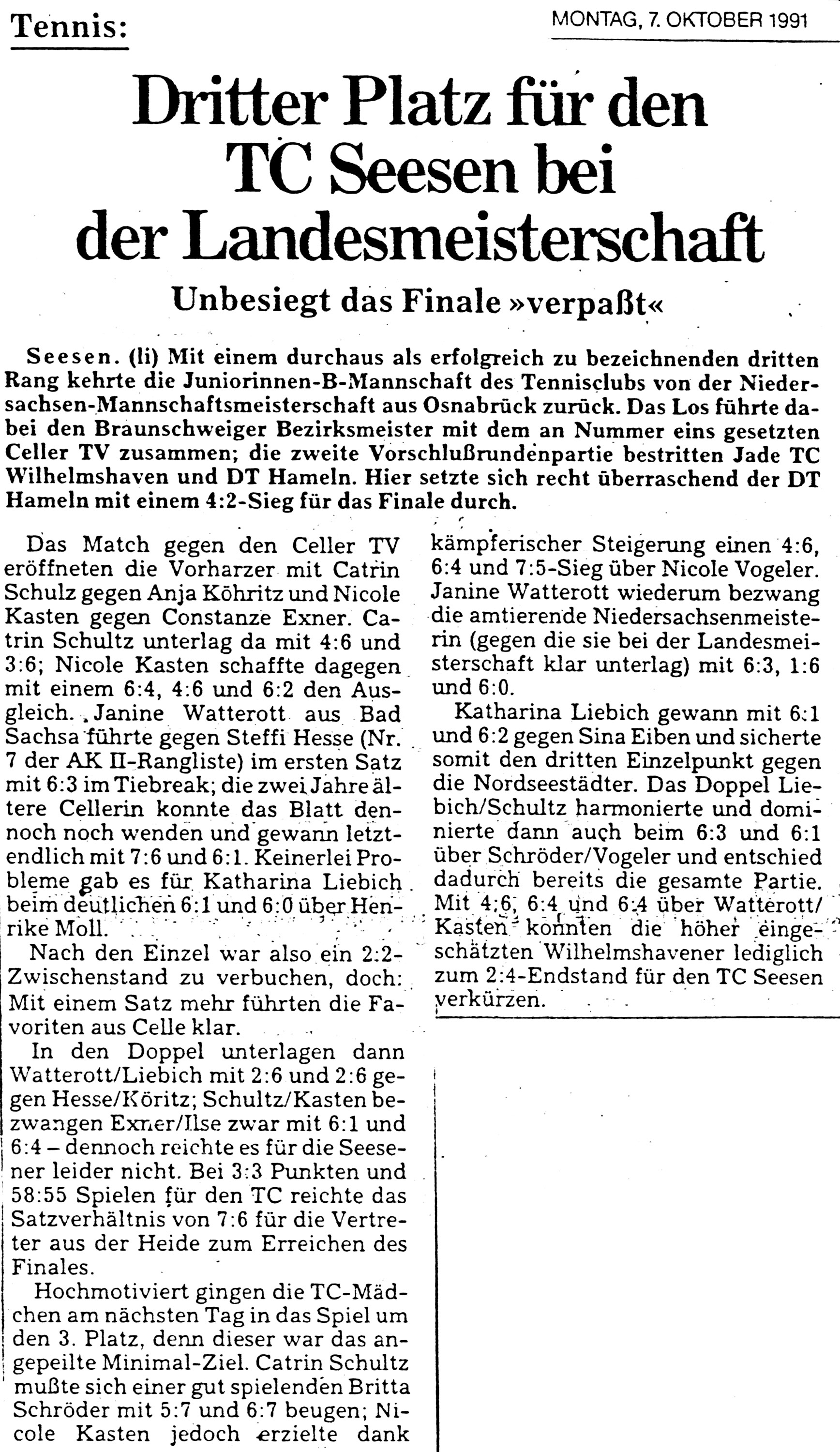 Tennis:

MONTAG, 7. OKTOBER 1991

Dritter Platz für den TC Seesen bei der Landesmeisterschaft

Unbesiegt das Finale »verpaßt«

Seesen. (li) Mit einem durchaus als erfolgreich zu bezeichnenden dritten Rang kehrte die Juniorinnen-B-Mannschaft des Tennisclubs von der Niedersachsen-Mannschaftsmeisterschaft aus Osnabrück zurück. Das Los führte dabei den Braunschweiger Bezirksmeister mit dem an Nummer eins gesetzten Celler TV zusammen; die zweite Vorschlußrundenpartie bestritten Jade TC Wilhelmshaven und DT Hameln. Hier setzte sich recht überraschend der DT Hameln mit einem 4:2-Sieg für das Finale durch.

Das Match gegen den Celler TV eröffneten die Vorharzer mit Catrin Schulz gegen Anja Köhritz und Nicole Kasten gegen Constanze Exner. Catrin Schultz unterlag da mit 4:6 und 3:6; Nicole Kasten schaffte dagegen mit einem 6:4, 4:6 und 6:2 den Ausgleich. Janine Watterott aus Bad Sachsa führte gegen Steffi Hesse (Nr. 7 der AK II-Rangliste) im ersten Satz mit 6:3 im Tiebreak; die zwei Jahre ältere Cellerin konnte das Blatt dennoch noch wenden und gewann letztendlich mit 7:6 und 6:1. Keinerlei Probleme gab es für Katharina Liebich beim deutlichen 6:1 und 6:0 über Henrike Moll.

Nach den Einzel war also ein 2:2-Zwischenstand zu verbuchen, doch: Mit einem Satz mehr führten die Favoriten aus Celle klar.

In den Doppel unterlagen dann Watterott/Liebich mit 2:6 und 2:6 gegen Hesse/Köritz; Schultz/Kasten bezwangen Exner/Ilse zwar mit 6:1 und 6:4 – dennoch reichte es für die Seesener leider nicht. Bei 3:3 Punkten und 58:55 Spielen für den TC reichte das Satzverhältnis von 7:6 für die Vertreter aus der Heide zum Erreichen des Finales.

Hochmotiviert gingen die TC-Mädchen am nächsten Tag in das Spiel um den 3. Platz, denn dieser war das angepeilte Minimal-Ziel. Catrin Schultz mußte sich einer gut spielenden Britta Schröder mit 5:7 und 6:7 beugen; Nicole Kasten jedoch erzielte dank kämpferischer Steigerung einen 4:6, 6:4 und 7:5-Sieg über Nicole Vogeler. Janine Watterott wiederum bezwang die amtierende Niedersachsenmeisterin (gegen die sie bei der Landesmeisterschaft klar unterlag) mit 6:3, 1:6 und 6:0.

Katharina Liebich gewann mit 6:1 und 6:2 gegen Sina Eiben und sicherte somit den dritten Einzelpunkt gegen die Nordseestädter. Das Doppel Liebich/Schultz harmonierte und dominierte dann auch beim 6:3 und 6:1 über Schröder/Vogeler und entschied dadurch bereits die gesamte Partie. Mit 4:6, 6:4 und 6:4 über Watterott/Kasten konnten die höher eingeschätzten Wilhelmshavener lediglich zum 2:4-Endstand für den TC Seesen verkürzen.